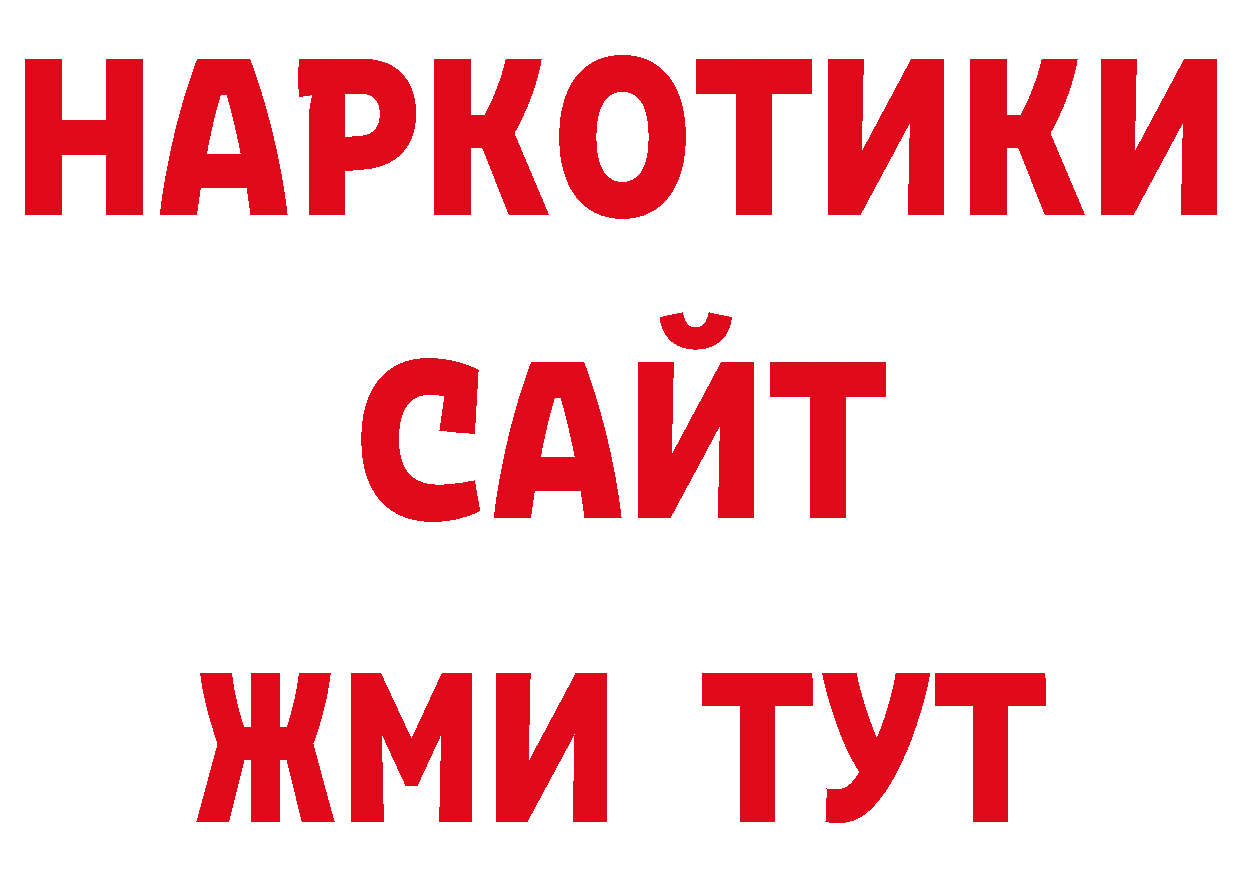 НАРКОТИКИ
САЙТ
ЖМИ ТУТ